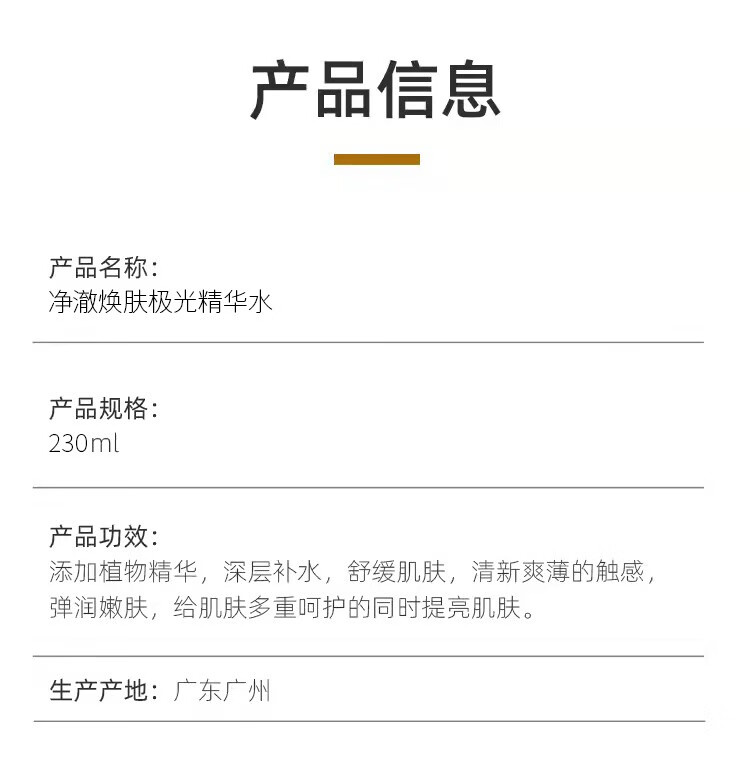 产品信息

产品名称：
净澈焕肤极光精华水

产品规格：
230ml

产品功效：
添加植物精华，深层补水，舒缓肌肤，清新爽薄的触感，弹润嫩肤，给肌肤多重呵护的同时提亮肌肤。

生产产地： 广东广州